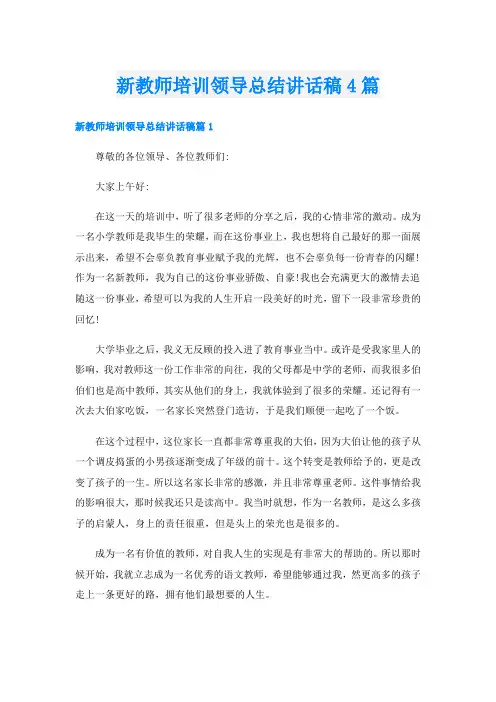 新教师培训领导总结讲话稿4篇

新教师培训领导总结讲话稿篇1

尊敬的各位领导、各位教师们:

大家上午好:

在这一天的培训中，听了很多老师的分享之后，我的心情非常的激动。成为一名小学教师是我毕生的荣耀，而在这份事业上，我也想将自己最好的那一面展示出来，希望不会辜负教育事业赋予我的光辉，也不会辜负每一份青春的闪耀!作为一名新教师，我为自己的这份事业骄傲、自豪!我也会充满更大的激情去追随这一份事业，希望可以为我的人生开启一段美好的时光，留下一段非常珍贵的回忆!

大学毕业之后，我义无反顾的投入进了教育事业当中。或许是受我家里人的影响，我对教师这一份工作非常的向往，我的父母都是中学的老师，而我很多伯伯们也是高中教师，其实从他们的身上，我就体验到了很多的荣耀。还记得有一次去大伯家吃饭，一名家长突然登门造访，于是我们顺便一起吃了一个饭。

在这个过程中，这位家长一直都非常尊重我的大伯，因为大伯让他的孩子从一个调皮捣蛋的小男孩逐渐变成了年级的前十。这个转变是教师给予的，更是改变了孩子的一生。所以这名家长非常的感激，并且非常尊重老师。这件事情给我的影响很大，那时候我还只是读高中。我当时就想，作为一名教师，是这么多孩子的启蒙人，身上的责任很重，但是头上的荣光也是很多的。

成为一名有价值的教师，对自我人生的实现是有非常大的帮助的。所以那时候开始，我就立志成为一名优秀的语文教师，希望能够通过我，然更高多的孩子走上一条更好的路，拥有他们最想要的人生。